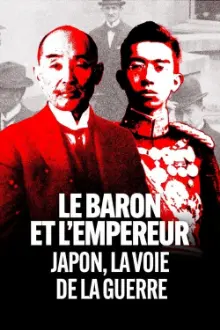 LE BARON
ET L'EMPEREUR
JAPON, LA VOIE
DE LA GUERRE